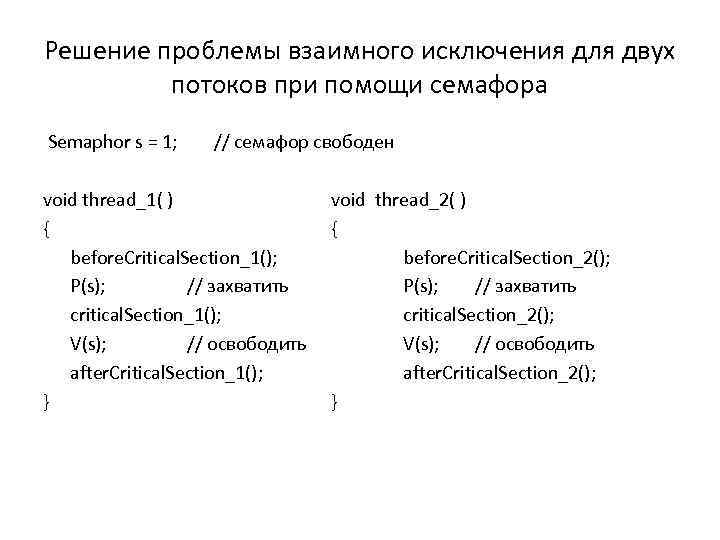 Решение проблемы взаимного исключения для двух потоков при помощи семафора

Semaphor s = 1; // семафор свободен

void thread_1( )
{
beforeCriticalSection_1();
P(s); // захватить
criticalSection_1();
V(s); // освободить
afterCriticalSection_1();
}

void thread_2( )
{
beforeCriticalSection_2();
P(s); // захватить
criticalSection_2();
V(s); // освободить
afterCriticalSection_2();
}